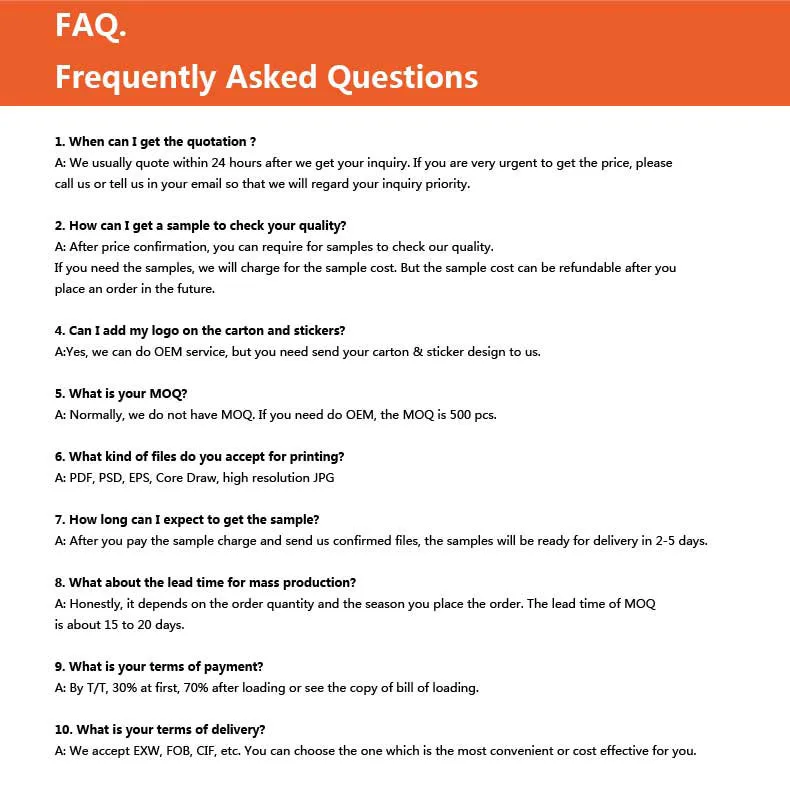 FAQ.
Frequently Asked Questions

1. When can I get the quotation ?
A: We usually quote within 24 hours after we get your inquiry. If you are very urgent to get the price, please call us or tell us in your email so that we will regard your inquiry priority.

2. How can I get a sample to check your quality?
A: After price confirmation, you can require for samples to check our quality.
If you need the samples, we will charge for the sample cost. But the sample cost can be refundable after you place an order in the future.

4. Can I add my logo on the carton and stickers?
A:Yes, we can do OEM service, but you need send your carton & sticker design to us.

5. What is your MOQ?
A: Normally, we do not have MOQ. If you need do OEM, the MOQ is 500 pcs.

6. What kind of files do you accept for printing?
A: PDF, PSD, EPS, Core Draw, high resolution JPG

7. How long can I expect to get the sample?
A: After you pay the sample charge and send us confirmed files, the samples will be ready for delivery in 2-5 days.

8. What about the lead time for mass production?
A: Honestly, it depends on the order quantity and the season you place the order. The lead time of MOQ is about 15 to 20 days.

9. What is your terms of payment?
A: By T/T, 30% at first, 70% after loading or see the copy of bill of loading.

10. What is your terms of delivery?
A: We accept EXW, FOB, CIF, etc. You can choose the one which is the most convenient or cost effective for you.